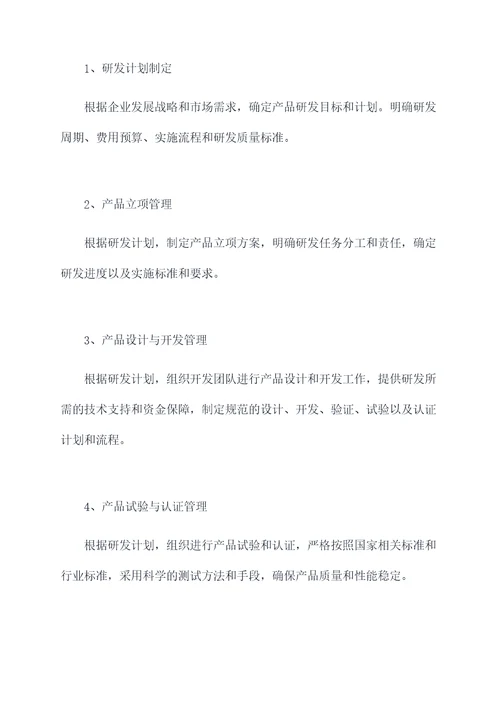 1、研发计划制定

根据企业发展战略和市场需求，确定产品研发目标和计划。明确研发周期、费用预算、实施流程和研发质量标准。

2、产品立项管理

根据研发计划，制定产品立项方案，明确研发任务分工和责任，确定研发进度以及实施标准和要求。

3、产品设计与开发管理

根据研发计划，组织开发团队进行产品设计和开发工作，提供研发所需的技术支持和资金保障，制定规范的设计、开发、验证、试验以及认证计划和流程。

4、产品试验与认证管理

根据研发计划，组织进行产品试验和认证，严格按照国家相关标准和行业标准，采用科学的测试方法和手段，确保产品质量和性能稳定。